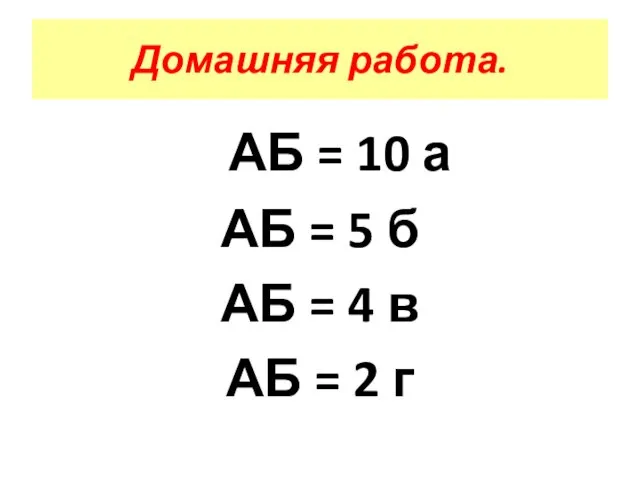 Домашняя работа.

АБ = 10 а

АБ = 5 б

АБ = 4 в

АБ = 2 г